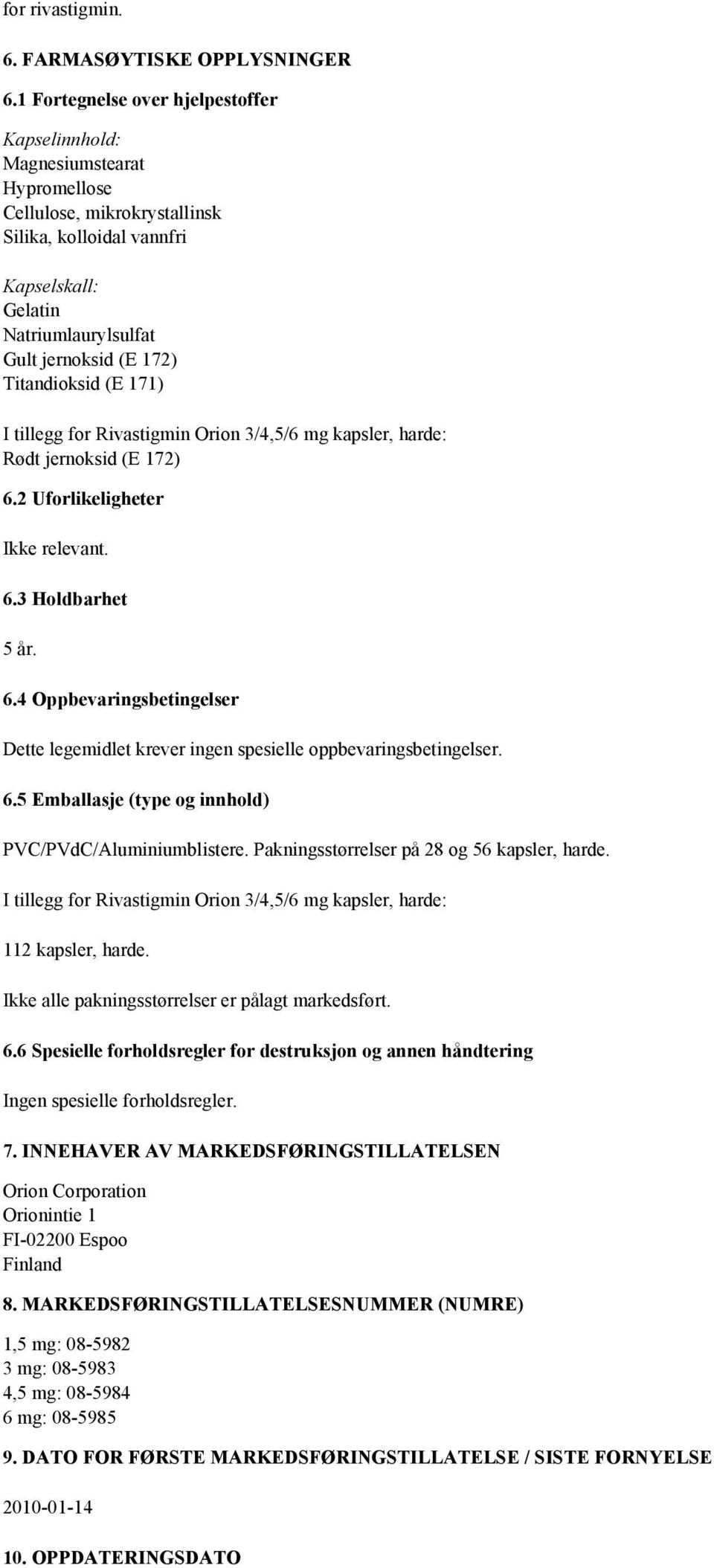 for rivastigmin.

6. FARMASØYTISKE OPPLYSNINGER

6.1 Fortegnelse over hjelpestoffer

Kapselinnhold:
Magnesiumstearat
Hypromellose
Cellulose, mikrokrystallinsk
Silika, kolloidal vannfri

Kapselskall:
Gelatin
Natriumlaurylsulfat
Gult jernoksid (E 172)
Titandioksid (E 171)

I tillegg for Rivastigmin Orion 3/4,5/6 mg kapsler, harde:
Rødt jernoksid (E 172)

6.2 Uforlikeligheter

Ikke relevant.

6.3 Holdbarhet

5 år.

6.4 Oppbevaringsbetingelser

Dette legemidlet krever ingen spesielle oppbevaringsbetingelser.

6.5 Emballasje (type og innhold)

PVC/PVdC/Aluminiumblistere. Pakningsstørrelser på 28 og 56 kapsler, harde.

I tillegg for Rivastigmin Orion 3/4,5/6 mg kapsler, harde:

112 kapsler, harde.

Ikke alle pakningsstørrelser er pålagt markedsført.

6.6 Spesielle forholdsregler for destruksjon og annen håndtering

Ingen spesielle forholdsregler.

7. INNEHAVER AV MARKEDSFØRINGSTILLATELSEN

Orion Corporation
Orionintie 1
FI-02200 Espoo
Finland

8. MARKEDSFØRINGSTILLATELSESNUMMER (NUMRE)

1,5 mg: 08-5982
3 mg: 08-5983
4,5 mg: 08-5984
6 mg: 08-5985

9. DATO FOR FØRSTE MARKEDSFØRINGSTILLATELSE / SISTE FORNYELSE

2010-01-14

10. OPPDATERINGSDATO